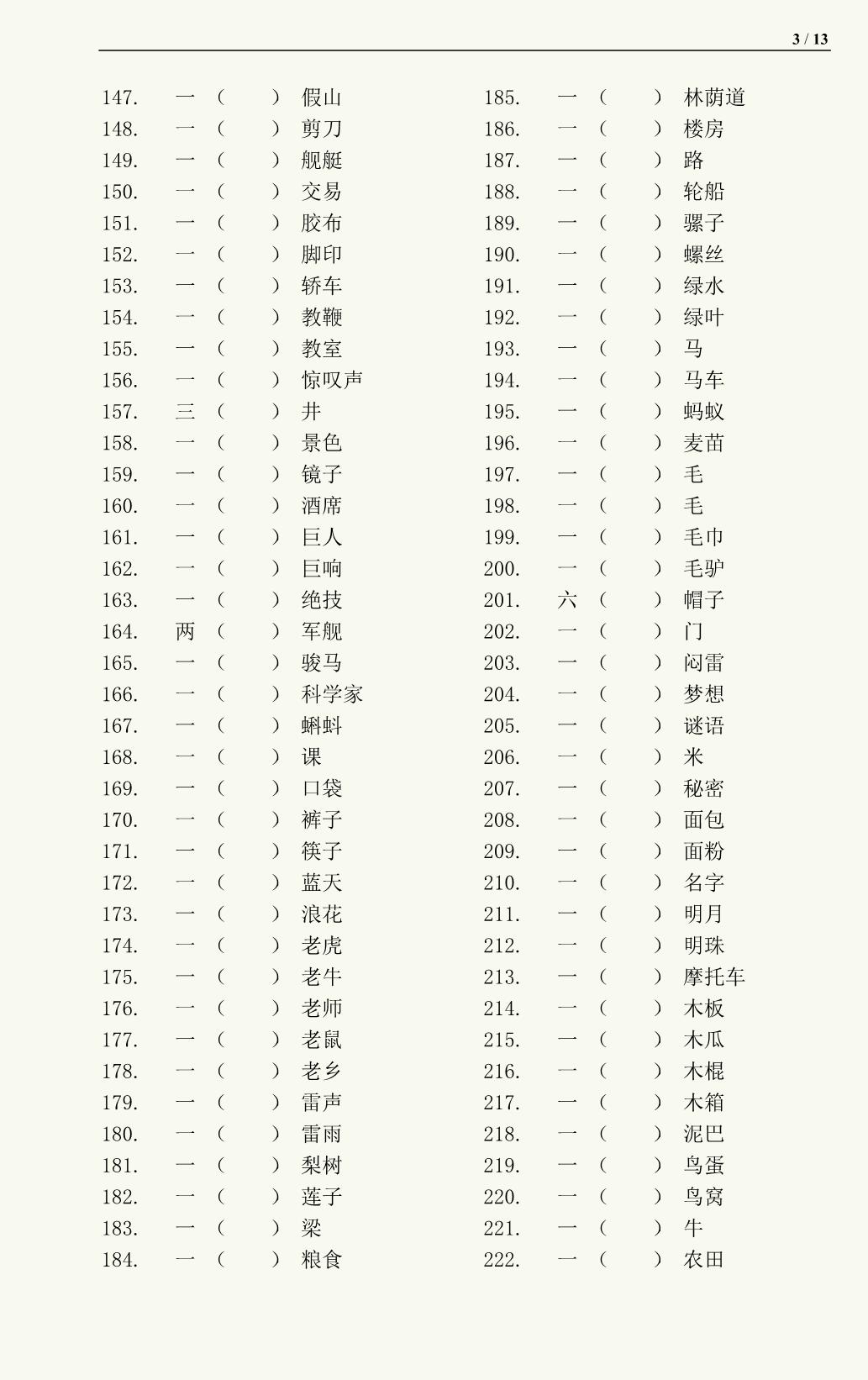 3 / 13

147. 一（ ）假山
148. 一（ ）剪刀
149. 一（ ）舰艇
150. 一（ ）交易
151. 一（ ）胶布
152. 一（ ）脚印
153. 一（ ）轿车
154. 一（ ）教鞭
155. 一（ ）教室
156. 一（ ）惊叹声
157. 三（ ）井
158. 一（ ）景色
159. 一（ ）镜子
160. 一（ ）酒席
161. 一（ ）巨人
162. 一（ ）巨响
163. 一（ ）绝技
164. 两（ ）军舰
165. 一（ ）骏马
166. 一（ ）科学家
167. 一（ ）蝌蚪
168. 一（ ）课
169. 一（ ）口袋
170. 一（ ）裤子
171. 一（ ）筷子
172. 一（ ）蓝天
173. 一（ ）浪花
174. 一（ ）老虎
175. 一（ ）老牛
176. 一（ ）老师
177. 一（ ）老鼠
178. 一（ ）老乡
179. 一（ ）雷声
180. 一（ ）雷雨
181. 一（ ）梨树
182. 一（ ）莲子
183. 一（ ）梁
184. 一（ ）粮食

185. 一（ ）林荫道
186. 一（ ）楼房
187. 一（ ）路
188. 一（ ）轮船
189. 一（ ）骡子
190. 一（ ）螺丝
191. 一（ ）绿水
192. 一（ ）绿叶
193. 一（ ）马
194. 一（ ）马车
195. 一（ ）蚂蚁
196. 一（ ）麦苗
197. 一（ ）毛
198. 一（ ）毛
199. 一（ ）毛巾
200. 一（ ）毛驴
201. 六（ ）帽子
202. 一（ ）门
203. 一（ ）闷雷
204. 一（ ）梦想
205. 一（ ）谜语
206. 一（ ）米
207. 一（ ）秘密
208. 一（ ）面包
209. 一（ ）面粉
210. 一（ ）名字
211. 一（ ）明月
212. 一（ ）明珠
213. 一（ ）摩托车
214. 一（ ）木板
215. 一（ ）木瓜
216. 一（ ）木棍
217. 一（ ）木箱
218. 一（ ）泥巴
219. 一（ ）鸟蛋
220. 一（ ）鸟窝
221. 一（ ）牛
222. 一（ ）农田